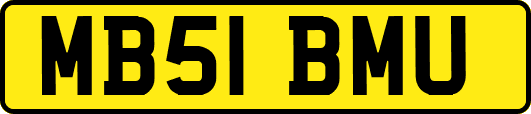 MB51 BMU